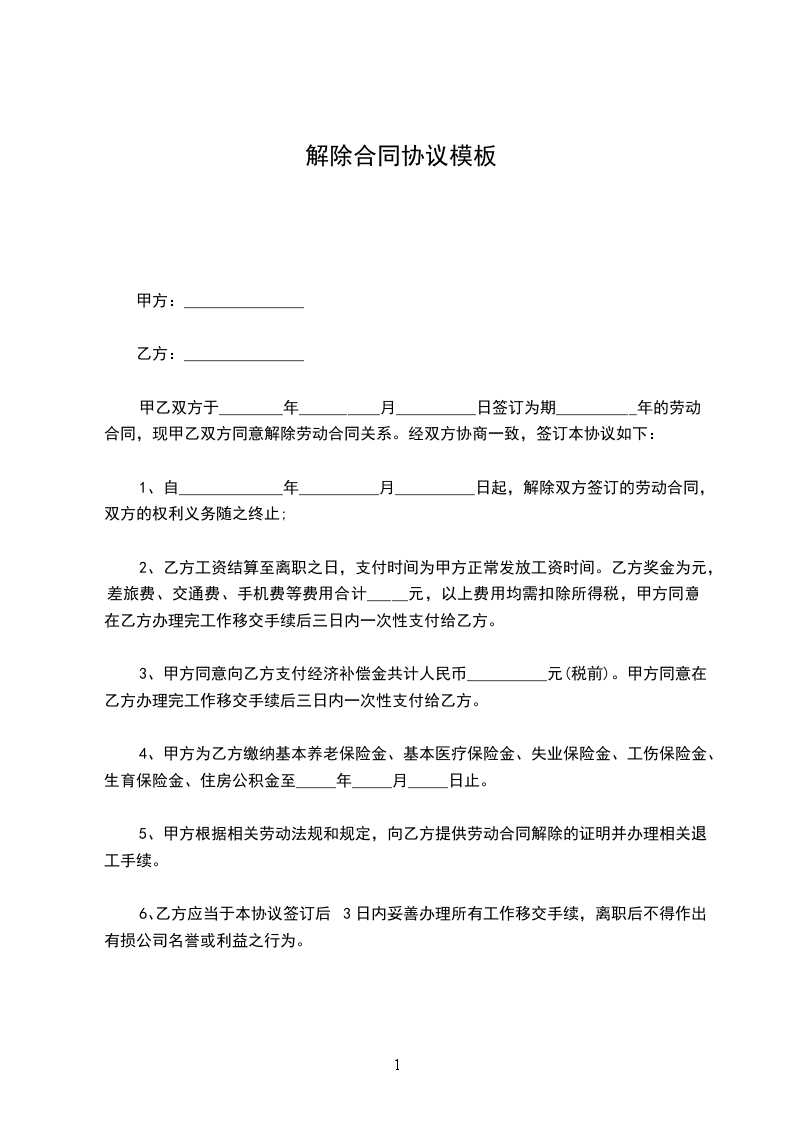 解除合同协议模板

甲方：______________

乙方：______________

甲乙双方于________年__________月__________日签订为期__________年的劳动合同，现甲乙双方同意解除劳动合同关系。经双方协商一致，签订本协议如下：

1、自_____________年__________月__________日起，解除双方签订的劳动合同，双方的权利义务随之终止;

2、乙方工资结算至离职之日，支付时间为甲方正常发放工资时间。乙方奖金为元，差旅费、交通费、手机费等费用合计_____元，以上费用均需扣除所得税，甲方同意在乙方办理完工作移交手续后三日内一次性支付给乙方。

3、甲方同意向乙方支付经济补偿金共计人民币__________元(税前)。甲方同意在乙方办理完工作移交手续后三日内一次性支付给乙方。

4、甲方为乙方缴纳基本养老保险金、基本医疗保险金、失业保险金、工伤保险金、生育保险金、住房公积金至_____年_____月_____日止。

5、甲方根据相关劳动法规和规定，向乙方提供劳动合同解除的证明并办理相关退工手续。

6、乙方应当于本协议签订后 3日内妥善办理所有工作移交手续，离职后不得作出有损公司名誉或利益之行为。

1